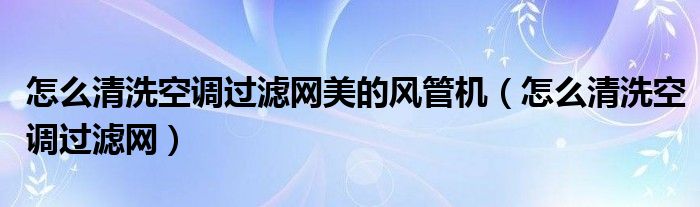 怎么清洗空调过滤网美的风管机（怎么清洗空调过滤网）